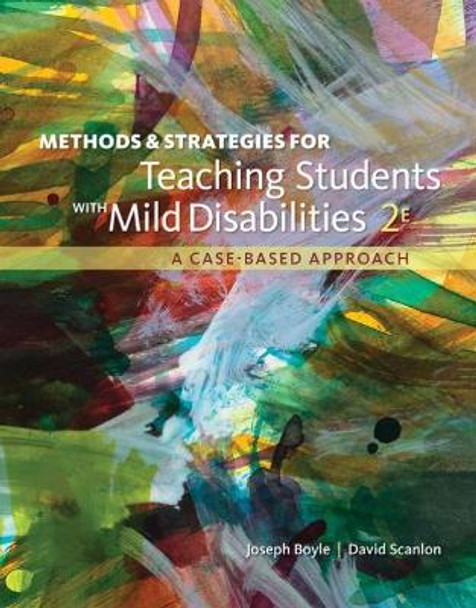 METHODS & STRATEGIES FOR
Teaching Students
WITH Mild Disabilities 2E
A CASE-BASED APPROACH

Joseph Boyle | David Scanlon